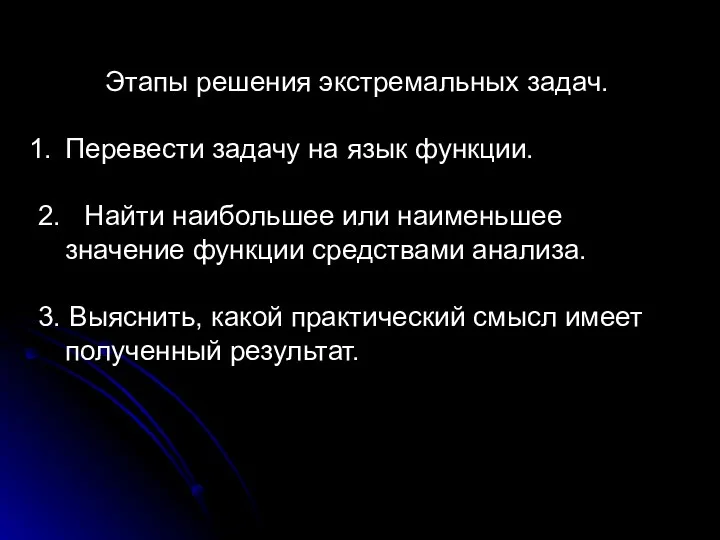 Этапы решения экстремальных задач.

1. Перевести задачу на язык функции.

2. Найти наибольшее или наименьшее значение функции средствами анализа.

3. Выяснить, какой практический смысл имеет полученный результат.